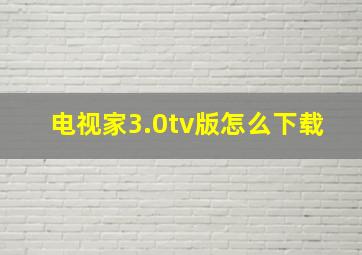 电视家3.0tv版怎么下载